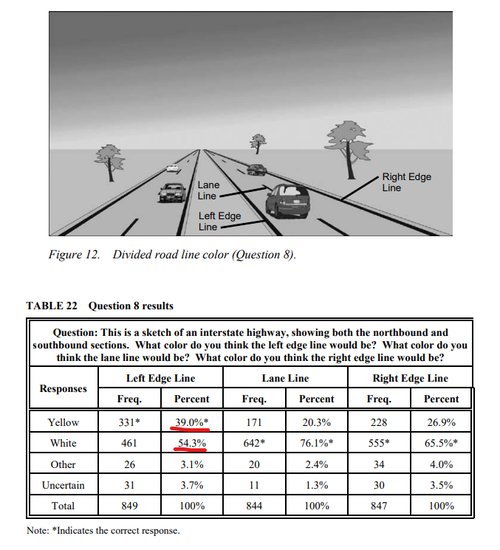 Lane Line

Left Edge Line

Right Edge Line

Figure 12. Divided road line color (Question 8).

TABLE 22 Question 8 results

Question: This is a sketch of an interstate highway, showing both the northbound and southbound sections. What color do you think the left edge line would be? What color do you think the lane line would be? What color do you think the right edge line would be?

| Responses | Left Edge Line Freq. | Left Edge Line Percent | Lane Line Freq. | Lane Line Percent | Right Edge Line Freq. | Right Edge Line Percent |
|---|---|---|---|---|---|---|
| Yellow | 331* | 39.0%* | 171 | 20.3% | 228 | 26.9% |
| White | 461 | 54.3% | 642* | 76.1%* | 555* | 65.5%* |
| Other | 26 | 3.1% | 20 | 2.4% | 34 | 4.0% |
| Uncertain | 31 | 3.7% | 11 | 1.3% | 30 | 3.5% |
| Total | 849 | 100% | 844 | 100% | 847 | 100% |

Note: *Indicates the correct response.